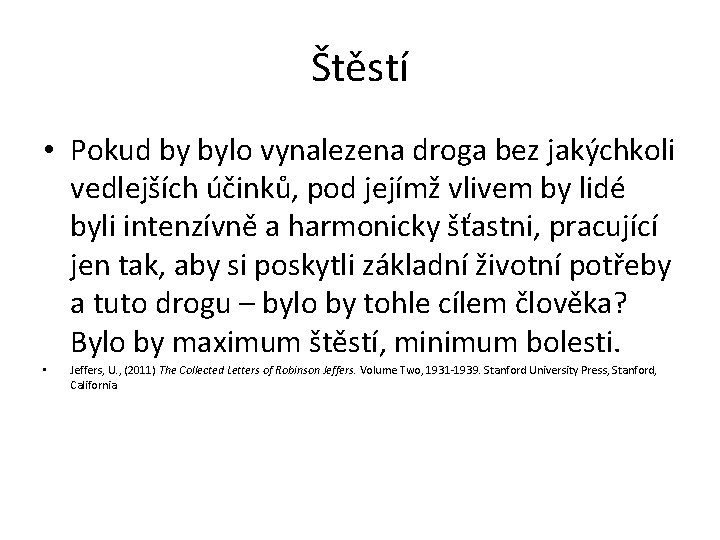 Štěstí

• Pokud by bylo vynalezena droga bez jakýchkoli vedlejších účinků, pod jejímž vlivem by lidé byli intenzívně a harmonicky šťastni, pracující jen tak, aby si poskytli základní životní potřeby a tuto drogu – bylo by tohle cílem člověka? Bylo by maximum štěstí, minimum bolesti.

• Jeffers, U., (2011) The Collected Letters of Robinson Jeffers. Volume Two, 1931-1939. Stanford University Press, Stanford, California